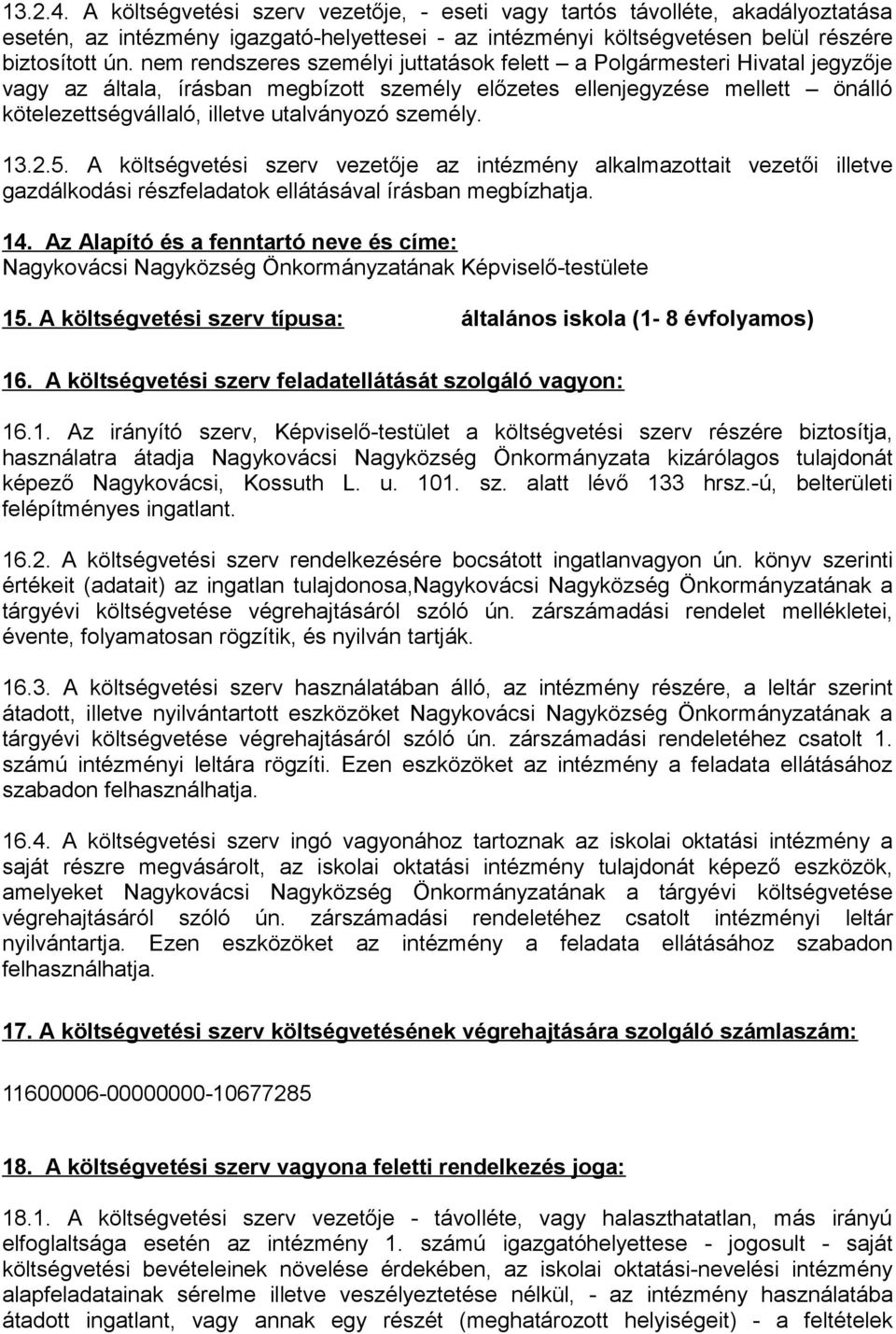 13.2.4. A költségvetési szerv vezetője, - eseti vagy tartós távolléte, akadályoztatása esetén, az intézmény igazgató-helyettesei - az intézményi költségvetésen belül részére biztosított ún. nem rendszeres személyi juttatások felett – a Polgármesteri Hivatal jegyzője vagy az általa, írásban megbízott személy előzetes ellenjegyzése mellett – önálló kötelezettségvállaló, illetve utalványozó személy.

13.2.5. A költségvetési szerv vezetője az intézmény alkalmazottait vezetői illetve gazdálkodási részfeladatok ellátásával írásban megbízhatja.

14. Az Alapító és a fenntartó neve és címe:
Nagykovácsi Nagyközség Önkormányzatának Képviselő-testülete

15. A költségvetési szerv típusa: általános iskola (1- 8 évfolyamos)

16. A költségvetési szerv feladatellátását szolgáló vagyon:

16.1. Az irányító szerv, Képviselő-testület a költségvetési szerv részére biztosítja, használatra átadja Nagykovácsi Nagyközség Önkormányzata kizárólagos tulajdonát képező Nagykovácsi, Kossuth L. u. 101. sz. alatt lévő 133 hrsz.-ú, belterületi felépítményes ingatlant.

16.2. A költségvetési szerv rendelkezésére bocsátott ingatlanvagyon ún. könyv szerinti értékeit (adatait) az ingatlan tulajdonosa,Nagykovácsi Nagyközség Önkormányzatának a tárgyévi költségvetése végrehajtásáról szóló ún. zárszámadási rendelet mellékletei, évente, folyamatosan rögzítik, és nyilván tartják.

16.3. A költségvetési szerv használatában álló, az intézmény részére, a leltár szerint átadott, illetve nyilvántartott eszközöket Nagykovácsi Nagyközség Önkormányzatának a tárgyévi költségvetése végrehajtásáról szóló ún. zárszámadási rendeletéhez csatolt 1. számú intézményi leltára rögzíti. Ezen eszközöket az intézmény a feladata ellátásához szabadon felhasználhatja.

16.4. A költségvetési szerv ingó vagyonához tartoznak az iskolai oktatási intézmény a saját részre megvásárolt, az iskolai oktatási intézmény tulajdonát képező eszközök, amelyeket Nagykovácsi Nagyközség Önkormányzatának a tárgyévi költségvetése végrehajtásáról szóló ún. zárszámadási rendeletéhez csatolt intézményi leltár nyilvántartja. Ezen eszközöket az intézmény a feladata ellátásához szabadon felhasználhatja.

17. A költségvetési szerv költségvetésének végrehajtására szolgáló számlaszám:

11600006-00000000-10677285

18. A költségvetési szerv vagyona feletti rendelkezés joga:

18.1. A költségvetési szerv vezetője - távolléte, vagy halaszthatatlan, más irányú elfoglaltsága esetén az intézmény 1. számú igazgatóhelyettese - jogosult - saját költségvetési bevételeinek növelése érdekében, az iskolai oktatási-nevelési intézmény alapfeladatainak sérelme illetve veszélyeztetése nélkül, - az intézmény használatába átadott ingatlant, vagy annak egy részét (meghatározott helyiségeit) - a feltételek